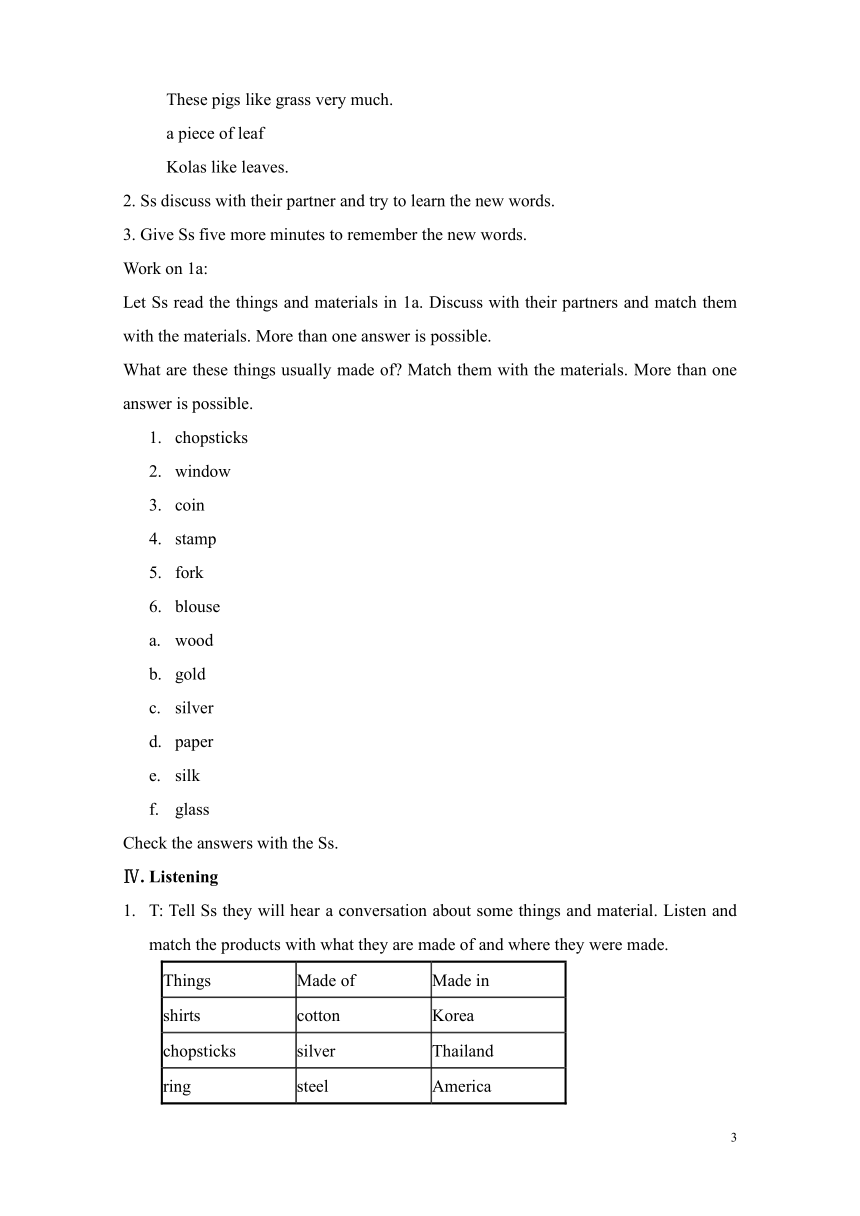 These pigs like grass very much.

a piece of leaf

Kolas like leaves.

2. Ss discuss with their partner and try to learn the new words.

3. Give Ss five more minutes to remember the new words.

Work on 1a:

Let Ss read the things and materials in 1a. Discuss with their partners and match them with the materials. More than one answer is possible.

What are these things usually made of? Match them with the materials. More than one answer is possible.

1. chopsticks
2. window
3. coin
4. stamp
5. fork
6. blouse

a. wood
b. gold
c. silver
d. paper
e. silk
f. glass

Check the answers with the Ss.

Ⅳ. Listening

1. T: Tell Ss they will hear a conversation about some things and material. Listen and match the products with what they are made of and where they were made.

| Things | Made of | Made in |
|---|---|---|
| shirts | cotton | Korea |
| chopsticks | silver | Thailand |
| ring | steel | America |

3